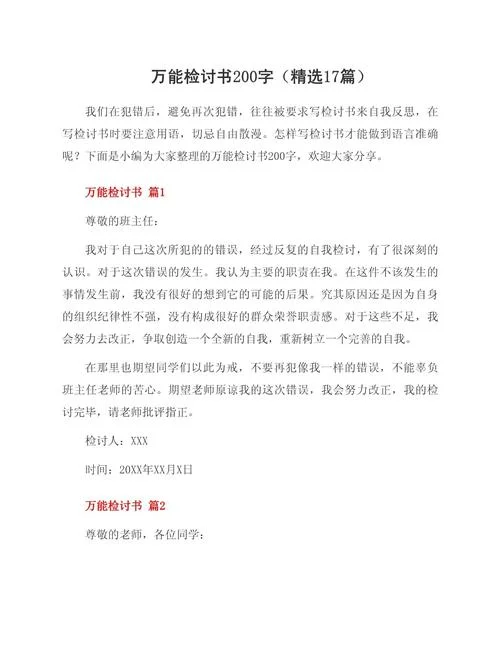 万能检讨书200字（精选17篇）

我们在犯错后，避免再次犯错，往往被要求写检讨书来自我反思，在写检讨书时要注意用语，切忌自由散漫。怎样写检讨书才能做到语言准确呢？下面是小编为大家整理的万能检讨书200字，欢迎大家分享。

万能检讨书 篇1

尊敬的班主任：

我对于自己这次所犯的的错误，经过反复的自我检讨，有了很深刻的认识。对于这次错误的发生。我认为主要的职责在我。在这件不该发生的事情发生前，我没有很好的想到它的可能的后果。究其原因还是因为自身的组织纪律性不强，没有构成很好的群众荣誉职责感。对于这些不足，我会努力去改正，争取创造一个全新的自我，重新树立一个完善的自我。

在那里也期望同学们以此为戒，不要再犯像我一样的错误，不能辜负班主任老师的苦心。期望老师原谅我的这次错误，我会努力改正，我的检讨完毕，请老师批评指正。

检讨人：XXX

时间：20XX年XX月X日

万能检讨书 篇2

尊敬的老师，各位同学：